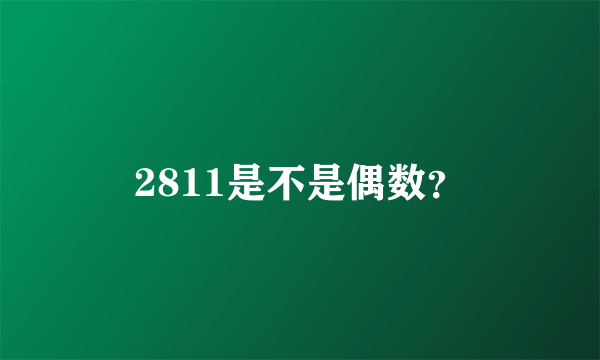 2811是不是偶数?